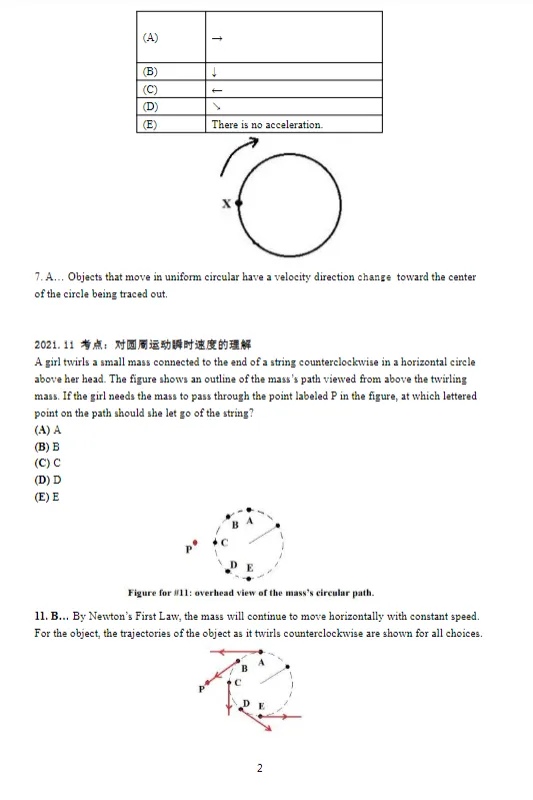 | (A) | → |
|---|---|
| (B) | ↓ |
| (C) | ← |
| (D) | ↘ |
| (E) | There is no acceleration. |

X

7. A… Objects that move in uniform circular have a velocity direction change toward the center of the circle being traced out.

2021. 11 考点：对圆周运动瞬时速度的理解
A girl twirls a small mass connected to the end of a string counterclockwise in a horizontal circle above her head. The figure shows an outline of the mass's path viewed from above the twirling mass. If the girl needs the mass to pass through the point labeled P in the figure, at which lettered point on the path should she let go of the string?
(A) A
(B) B
(C) C
(D) D
(E) E

B A
P C
D E

Figure for #11: overhead view of the mass's circular path.

11. B… By Newton's First Law, the mass will continue to move horizontally with constant speed. For the object, the trajectories of the object as it twirls counterclockwise are shown for all choices.

B A
P C
D E

2